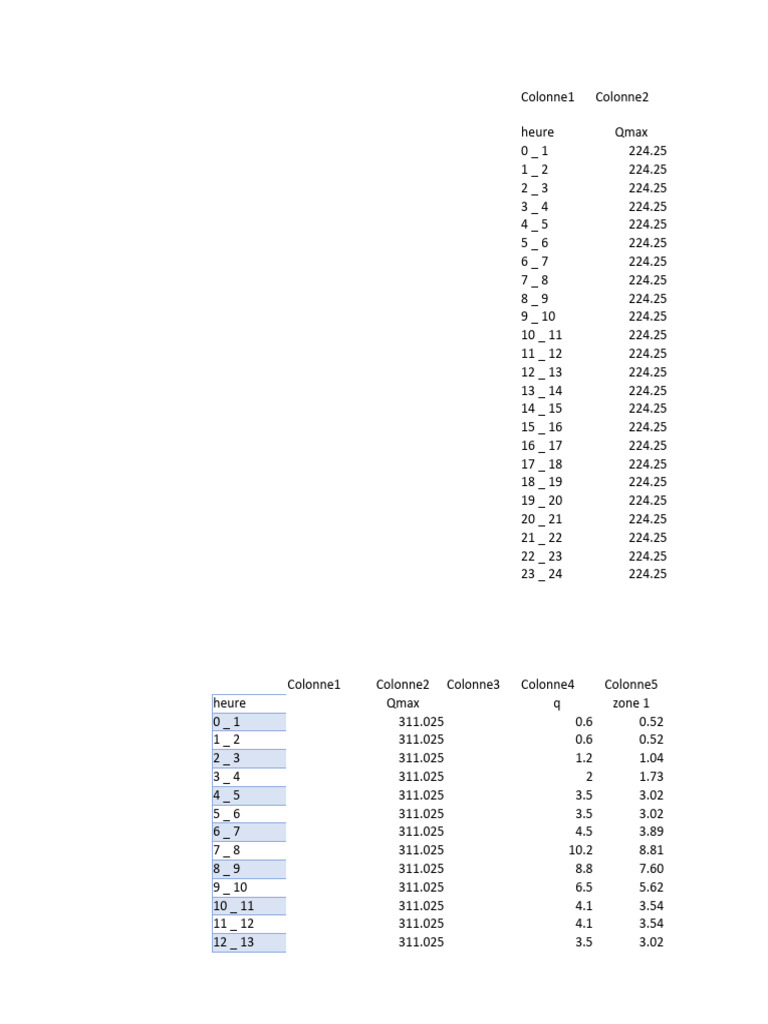 | Colonne1 | Colonne2 |
|---|---|
| heure | Qmax |
| 0 _ 1 | 224.25 |
| 1 _ 2 | 224.25 |
| 2 _ 3 | 224.25 |
| 3 _ 4 | 224.25 |
| 4 _ 5 | 224.25 |
| 5 _ 6 | 224.25 |
| 6 _ 7 | 224.25 |
| 7 _ 8 | 224.25 |
| 8 _ 9 | 224.25 |
| 9 _ 10 | 224.25 |
| 10 _ 11 | 224.25 |
| 11 _ 12 | 224.25 |
| 12 _ 13 | 224.25 |
| 13 _ 14 | 224.25 |
| 14 _ 15 | 224.25 |
| 15 _ 16 | 224.25 |
| 16 _ 17 | 224.25 |
| 17 _ 18 | 224.25 |
| 18 _ 19 | 224.25 |
| 19 _ 20 | 224.25 |
| 20 _ 21 | 224.25 |
| 21 _ 22 | 224.25 |
| 22 _ 23 | 224.25 |
| 23 _ 24 | 224.25 |

| | Colonne1 | Colonne2 | Colonne3 | Colonne4 | Colonne5 |
|---|---|---|---|---|---|
| heure | | Qmax | | q | zone 1 |
| 0 _ 1 | | 311.025 | | 0.6 | 0.52 |
| 1 _ 2 | | 311.025 | | 0.6 | 0.52 |
| 2 _ 3 | | 311.025 | | 1.2 | 1.04 |
| 3 _ 4 | | 311.025 | | 2 | 1.73 |
| 4 _ 5 | | 311.025 | | 3.5 | 3.02 |
| 5 _ 6 | | 311.025 | | 3.5 | 3.02 |
| 6 _ 7 | | 311.025 | | 4.5 | 3.89 |
| 7 _ 8 | | 311.025 | | 10.2 | 8.81 |
| 8 _ 9 | | 311.025 | | 8.8 | 7.60 |
| 9 _ 10 | | 311.025 | | 6.5 | 5.62 |
| 10 _ 11 | | 311.025 | | 4.1 | 3.54 |
| 11 _ 12 | | 311.025 | | 4.1 | 3.54 |
| 12 _ 13 | | 311.025 | | 3.5 | 3.02 |